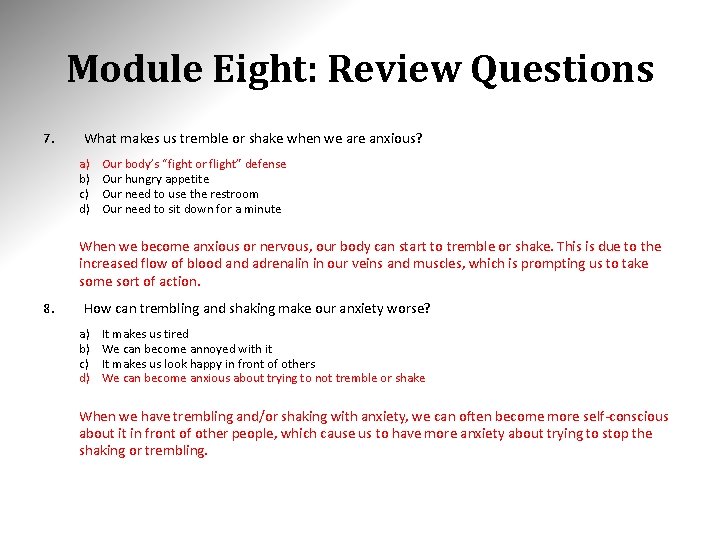 Module Eight: Review Questions

7. What makes us tremble or shake when we are anxious?

a) Our body's "fight or flight" defense
b) Our hungry appetite
c) Our need to use the restroom
d) Our need to sit down for a minute

When we become anxious or nervous, our body can start to tremble or shake. This is due to the increased flow of blood and adrenalin in our veins and muscles, which is prompting us to take some sort of action.

8. How can trembling and shaking make our anxiety worse?

a) It makes us tired
b) We can become annoyed with it
c) It makes us look happy in front of others
d) We can become anxious about trying to not tremble or shake

When we have trembling and/or shaking with anxiety, we can often become more self-conscious about it in front of other people, which cause us to have more anxiety about trying to stop the shaking or trembling.